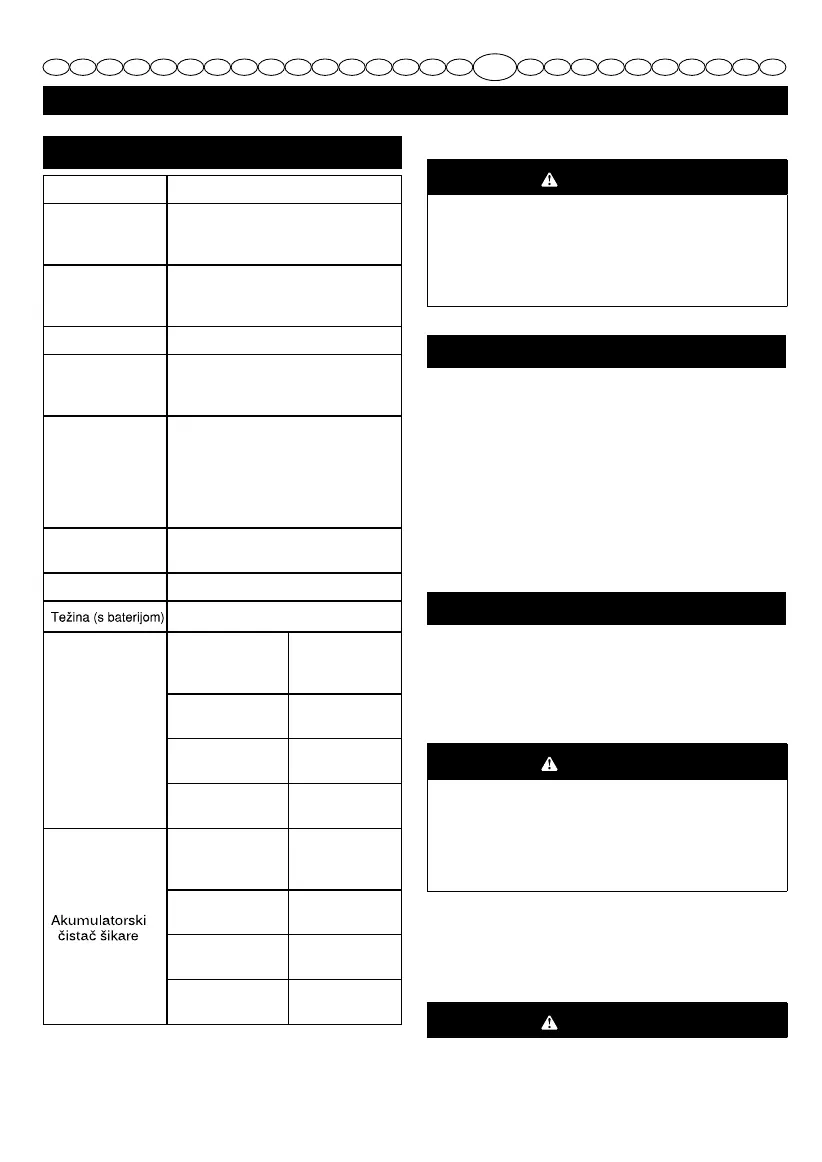 Težina (s baterijom)

Akumulatorski čistač šikare